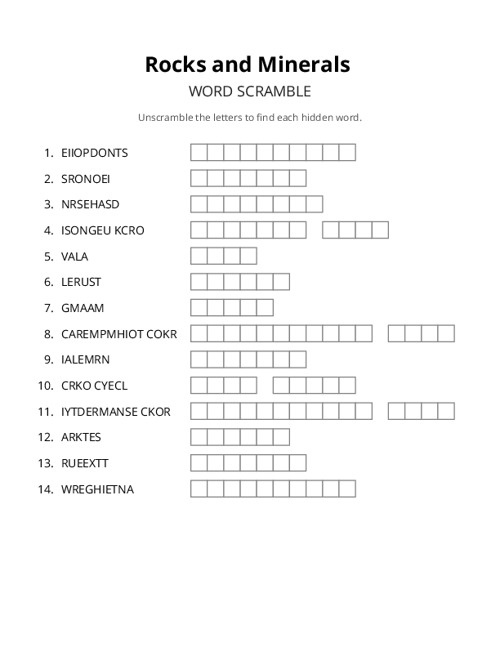 Rocks and Minerals

WORD SCRAMBLE

Unscramble the letters to find each hidden word.

1. EIIOPDONTS
2. SRONOEI
3. NRSEHASD
4. ISONGEU KCRO
5. VALA
6. LERUST
7. GMAAM
8. CAREMPMHIOT COKR
9. IALEMRN
10. CRKO CYECL
11. IYTDERMANSE CKOR
12. ARKTES
13. RUEEXTT
14. WREGHIETNA